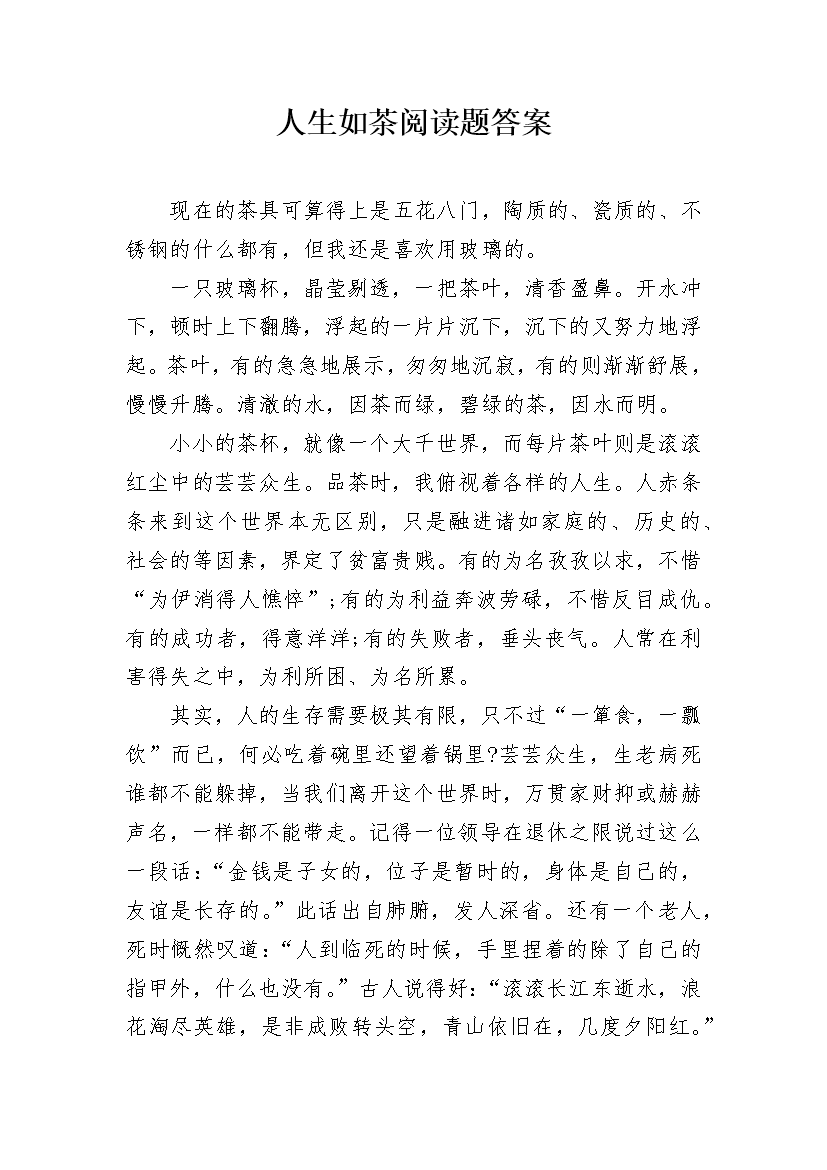 人生如茶阅读题答案

现在的茶具可算得上是五花八门，陶质的、瓷质的、不锈钢的什么都有，但我还是喜欢用玻璃的。

一只玻璃杯，晶莹剔透，一把茶叶，清香盈鼻。开水冲下，顿时上下翻腾，浮起的一片片沉下，沉下的又努力地浮起。茶叶，有的急急地展示，匆匆地沉寂，有的则渐渐舒展，慢慢升腾。清澈的水，因茶而绿，碧绿的茶，因水而明。

小小的茶杯，就像一个大千世界，而每片茶叶则是滚滚红尘中的芸芸众生。品茶时，我俯视着各样的人生。人赤条条来到这个世界本无区别，只是融进诸如家庭的、历史的、社会的等因素，界定了贫富贵贱。有的为名孜孜以求，不惜“为伊消得人憔悴”;有的为利益奔波劳碌，不惜反目成仇。有的成功者，得意洋洋;有的失败者，垂头丧气。人常在利害得失之中，为利所困、为名所累。

其实，人的生存需要极其有限，只不过“一箪食，一瓢饮”而已，何必吃着碗里还望着锅里?芸芸众生，生老病死谁都不能躲掉，当我们离开这个世界时，万贯家财抑或赫赫声名，一样都不能带走。记得一位领导在退休之限说过这么一段话：“金钱是子女的，位子是暂时的，身体是自己的，友谊是长存的。”此话出自肺腑，发人深省。还有一个老人，死时慨然叹道：“人到临死的时候，手里捏着的除了自己的指甲外，什么也没有。”古人说得好：“滚滚长江东逝水，浪花淘尽英雄，是非成败转头空，青山依旧在，几度夕阳红。”